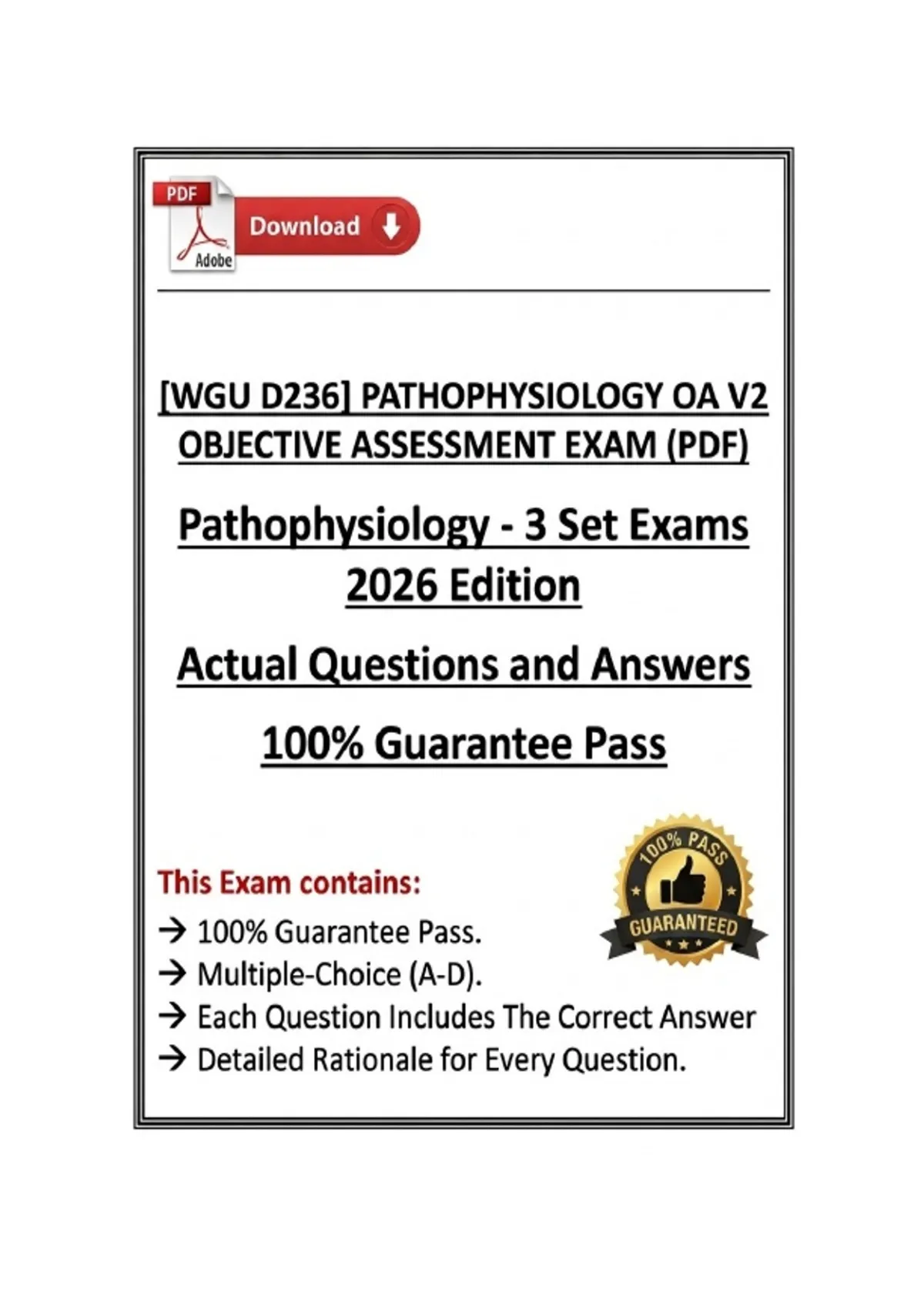 PDF
Adobe
Download

[WGU D236] PATHOPHYSIOLOGY OA V2 OBJECTIVE ASSESSMENT EXAM (PDF)

Pathophysiology - 3 Set Exams 2026 Edition

Actual Questions and Answers

100% Guarantee Pass

100% PASS
GUARANTEED

This Exam contains:
→ 100% Guarantee Pass.
→ Multiple-Choice (A-D).
→ Each Question Includes The Correct Answer
→ Detailed Rationale for Every Question.